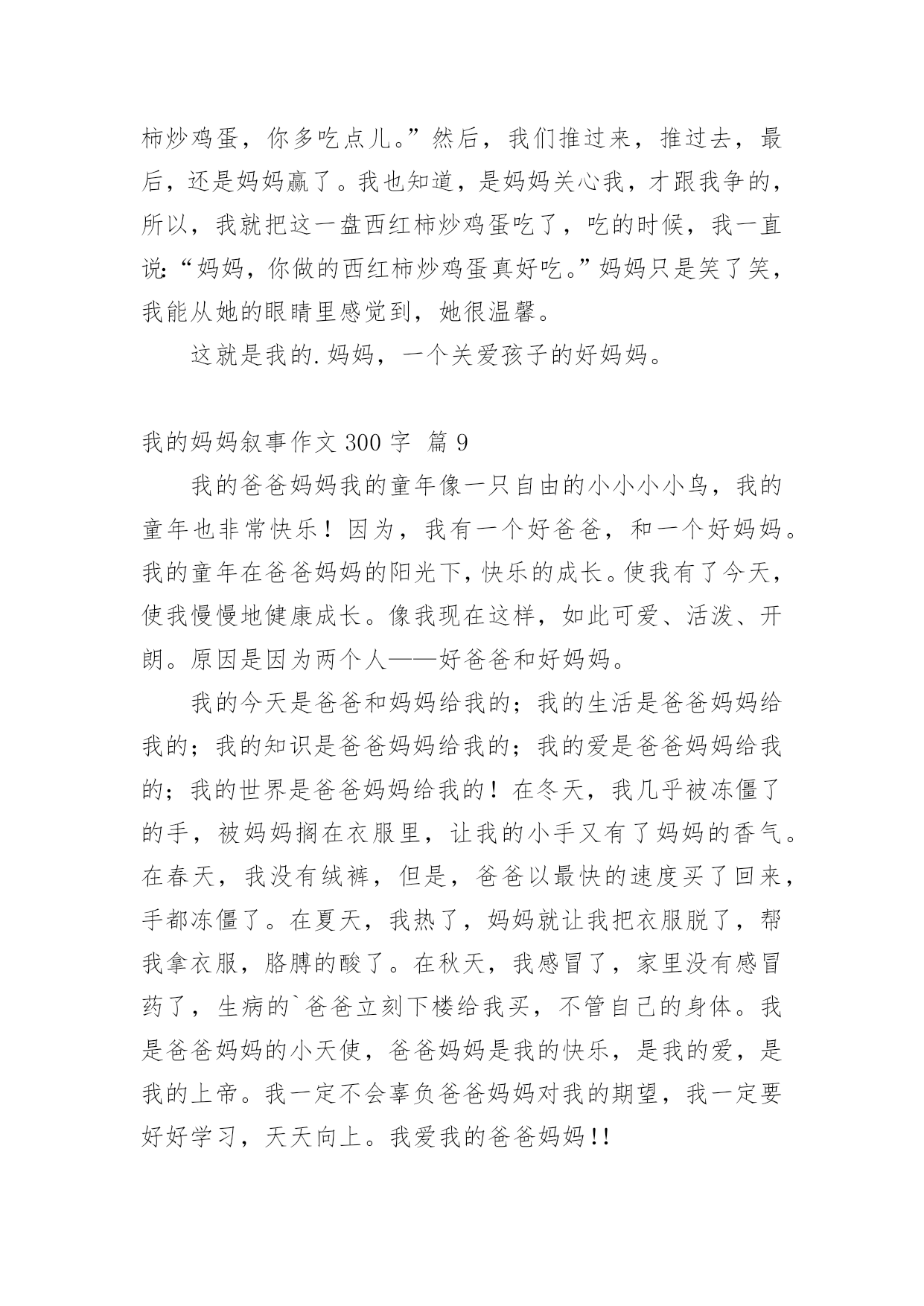 柿炒鸡蛋，你多吃点儿。”然后，我们推过来，推过去，最后，还是妈妈赢了。我也知道，是妈妈关心我，才跟我争的，所以，我就把这一盘西红柿炒鸡蛋吃了，吃的时候，我一直说:“妈妈，你做的西红柿炒鸡蛋真好吃。”妈妈只是笑了笑，我能从她的眼睛里感觉到，她很温馨。

这就是我的.妈妈，一个关爱孩子的好妈妈。

我的妈妈叙事作文 300 字 篇 9

我的爸爸妈妈我的童年像一只自由的小小小小鸟，我的童年也非常快乐！因为，我有一个好爸爸，和一个好妈妈。我的童年在爸爸妈妈的阳光下，快乐的成长。使我有了今天，使我慢慢地健康成长。像我现在这样，如此可爱、活泼、开朗。原因是因为两个人——好爸爸和好妈妈。

我的今天是爸爸和妈妈给我的；我的生活是爸爸妈妈给我的；我的知识是爸爸妈妈给我的；我的爱是爸爸妈妈给我的；我的世界是爸爸妈妈给我的！在冬天，我几乎被冻僵了的手，被妈妈搁在衣服里，让我的小手又有了妈妈的香气。在春天，我没有绒裤，但是，爸爸以最快的速度买了回来，手都冻僵了。在夏天，我热了，妈妈就让我把衣服脱了，帮我拿衣服，胳膊的酸了。在秋天，我感冒了，家里没有感冒药了，生病的`爸爸立刻下楼给我买，不管自己的身体。我是爸爸妈妈的小天使，爸爸妈妈是我的快乐，是我的爱，是我的上帝。我一定不会辜负爸爸妈妈对我的期望，我一定要好好学习，天天向上。我爱我的爸爸妈妈!!